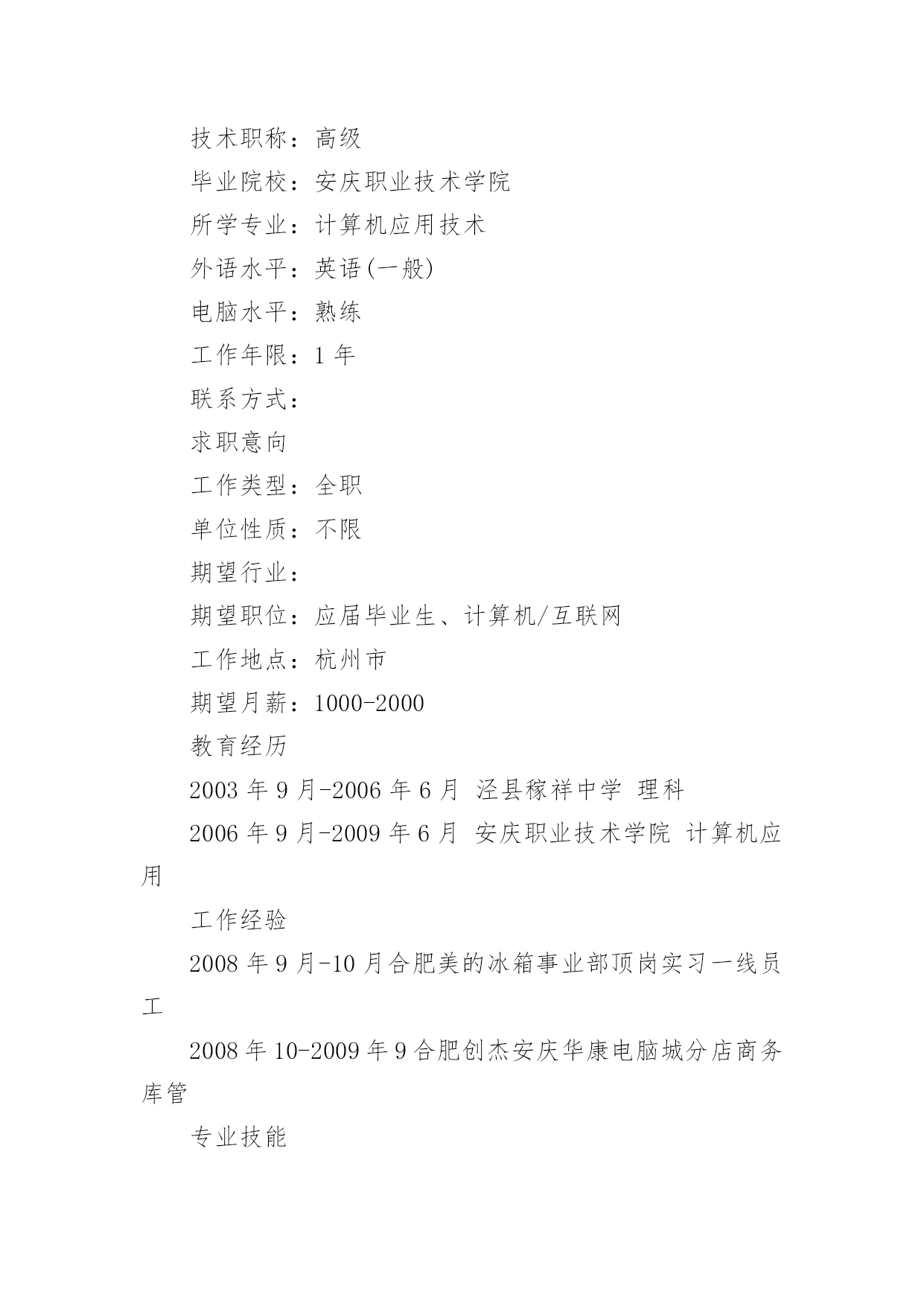 技术职称：高级

毕业院校：安庆职业技术学院

所学专业：计算机应用技术

外语水平：英语(一般)

电脑水平：熟练

工作年限：1 年

联系方式：

求职意向

工作类型：全职

单位性质：不限

期望行业：

期望职位：应届毕业生、计算机/互联网

工作地点：杭州市

期望月薪：1000-2000

教育经历

2003 年 9 月-2006 年 6 月 泾县稼祥中学 理科

2006 年 9 月-2009 年 6 月 安庆职业技术学院 计算机应用

工作经验

2008 年 9 月-10 月合肥美的冰箱事业部顶岗实习一线员工

2008 年 10-2009 年 9 合肥创杰安庆华康电脑城分店商务库管

专业技能